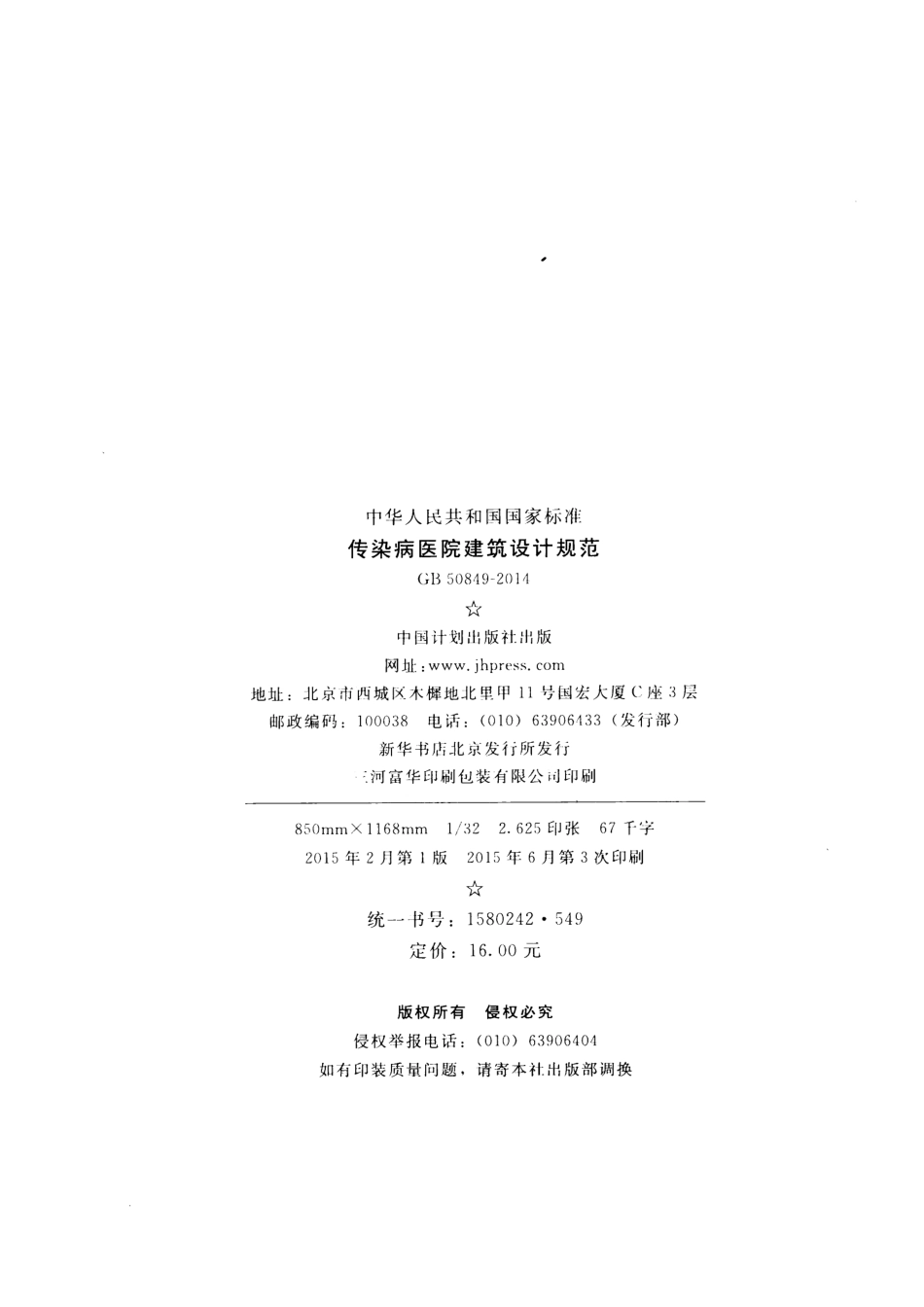 中华人民共和国国家标准
传染病医院建筑设计规范
GB 50849-2014
☆
中国计划出版社出版
网址:www.jhpress.com
地址:北京市西城区木樨地北里甲11号国宏大厦C座3层
邮政编码:100038 电话:(010)63906433(发行部)
新华书店北京发行所发行
三河富华印刷包装有限公司印刷

850mm×1168mm 1/32 2.625印张 67千字
2015年2月第1版 2015年6月第3次印刷
☆
统一书号:1580242·549
定价:16.00元

版权所有 侵权必究
侵权举报电话:(010)63906404
如有印装质量问题,请寄本社出版部调换